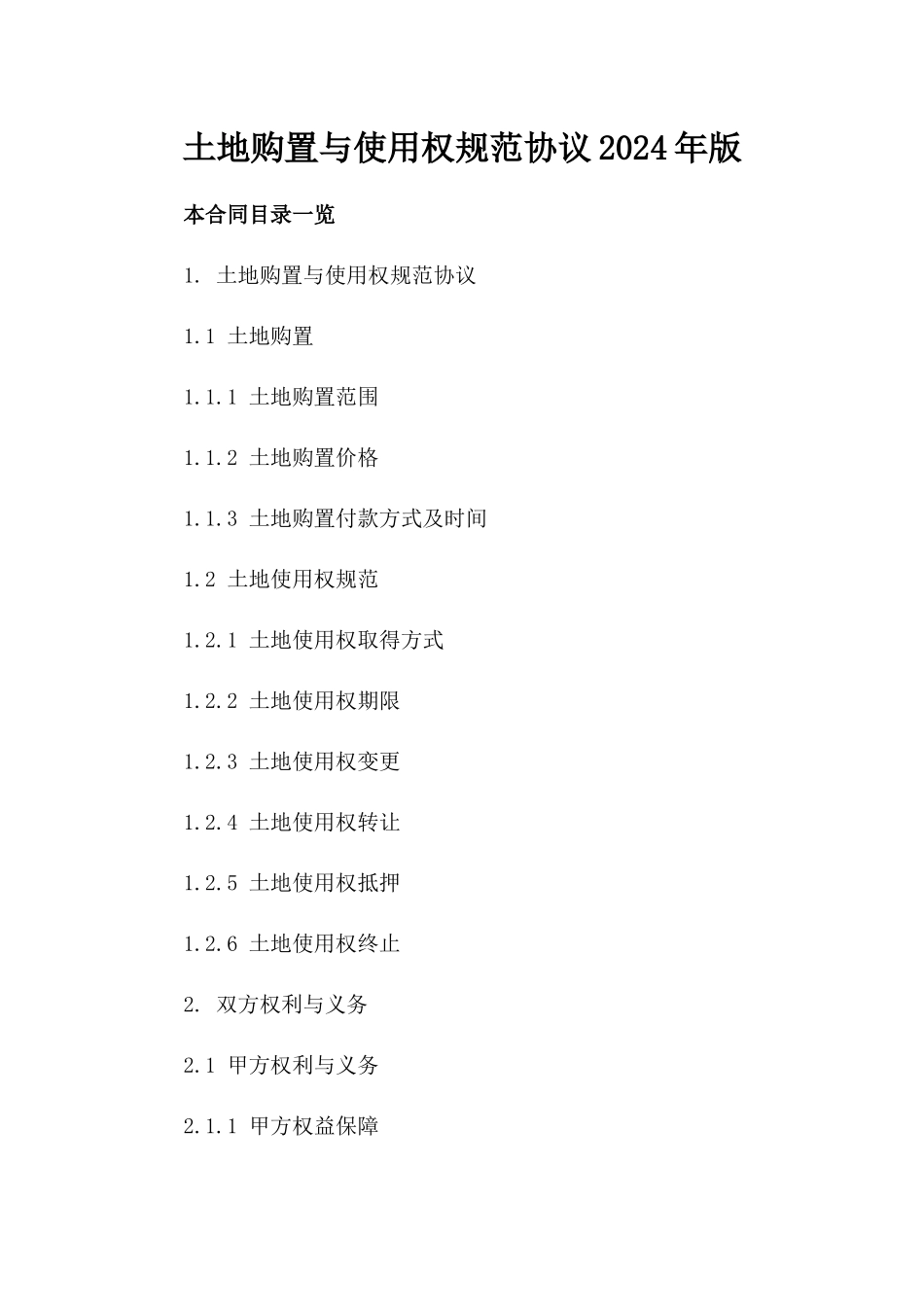 土地购置与使用权规范协议2024年版

本合同目录一览

1. 土地购置与使用权规范协议

1.1 土地购置

1.1.1 土地购置范围

1.1.2 土地购置价格

1.1.3 土地购置付款方式及时间

1.2 土地使用权规范

1.2.1 土地使用权取得方式

1.2.2 土地使用权期限

1.2.3 土地使用权变更

1.2.4 土地使用权转让

1.2.5 土地使用权抵押

1.2.6 土地使用权终止

2. 双方权利与义务

2.1 甲方权利与义务

2.1.1 甲方权益保障